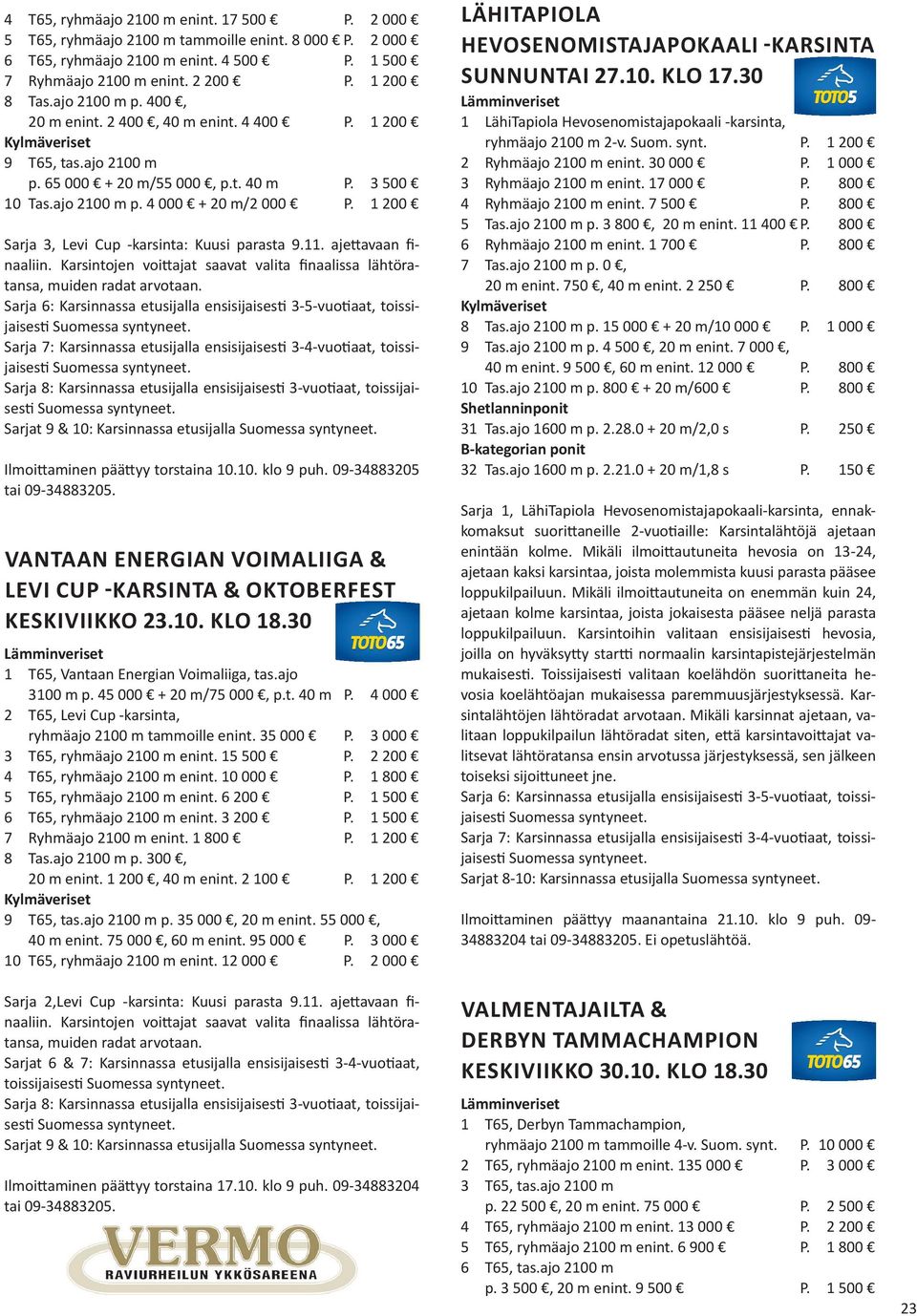 4 T65, ryhmäajo 2100 m enint. 17 500 € P. 2 000 €
5 T65, ryhmäajo 2100 m tammoille enint. 8 000 € P. 2 000 €
6 T65, ryhmäajo 2100 m enint. 4 500 € P. 1 500 €
7 Ryhmäajo 2100 m enint. 2 200 € P. 1 200 €
8 Tas.ajo 2100 m p. 400 €, 20 m enint. 2 400 €, 40 m enint. 4 400 € P. 1 200 €
Kylmäveriset
9 T65, tas.ajo 2100 m p. 65 000 € + 20 m/55 000 €, p.t. 40 m P. 3 500 €
10 Tas.ajo 2100 m p. 4 000 € + 20 m/2 000 € P. 1 200 €

Sarja 3, Levi Cup -karsinta: Kuusi parasta 9.11. ajettavaan finaaliin. Karsintojen voittajat saavat valita finaalissa lähtöratansa, muiden radat arvotaan.
Sarja 6: Karsinnassa etusijalla ensisijaisesti 3-5-vuotiaat, toissijaisesti Suomessa syntyneet.
Sarja 7: Karsinnassa etusijalla ensisijaisesti 3-4-vuotiaat, toissijaisesti Suomessa syntyneet.
Sarja 8: Karsinnassa etusijalla ensisijaisesti 3-vuotiaat, toissijaisesti Suomessa syntyneet.
Sarjat 9 & 10: Karsinnassa etusijalla Suomessa syntyneet.

Ilmoittaminen päättyy torstaina 10.10. klo 9 puh. 09-34883205 tai 09-34883205.

VANTAAN ENERGIAN VOIMALIIGA & LEVI CUP -KARSINTA & OKTOBERFEST
KESKIVIIKKO 23.10. KLO 18.30
TOTO65
Lämminveriset
1 T65, Vantaan Energian Voimaliiga, tas.ajo 3100 m p. 45 000 € + 20 m/75 000 €, p.t. 40 m P. 4 000 €
2 T65, Levi Cup -karsinta, ryhmäajo 2100 m tammoille enint. 35 000 € P. 3 000 €
3 T65, ryhmäajo 2100 m enint. 15 500 € P. 2 200 €
4 T65, ryhmäajo 2100 m enint. 10 000 € P. 1 800 €
5 T65, ryhmäajo 2100 m enint. 6 200 € P. 1 500 €
6 T65, ryhmäajo 2100 m enint. 3 200 € P. 1 500 €
7 Ryhmäajo 2100 m enint. 1 800 € P. 1 200 €
8 Tas.ajo 2100 m p. 300 €, 20 m enint. 1 200 €, 40 m enint. 2 100 € P. 1 200 €
Kylmäveriset
9 T65, tas.ajo 2100 m p. 35 000 €, 20 m enint. 55 000 €, 40 m enint. 75 000 €, 60 m enint. 95 000 € P. 3 000 €
10 T65, ryhmäajo 2100 m enint. 12 000 € P. 2 000 €

Sarja 2,Levi Cup -karsinta: Kuusi parasta 9.11. ajettavaan finaaliin. Karsintojen voittajat saavat valita finaalissa lähtöratansa, muiden radat arvotaan.
Sarjat 6 & 7: Karsinnassa etusijalla ensisijaisesti 3-4-vuotiaat, toissijaisesti Suomessa syntyneet.
Sarja 8: Karsinnassa etusijalla ensisijaisesti 3-vuotiaat, toissijaisesti Suomessa syntyneet.
Sarjat 9 & 10: Karsinnassa etusijalla Suomessa syntyneet.

Ilmoittaminen päättyy torstaina 17.10. klo 9 puh. 09-34883204 tai 09-34883205.

VERMO
RAVIURHEILUN YKKÖSAREENA

LÄHITAPIOLA HEVOSENOMISTAJAPOKAALI -KARSINTA
SUNNUNTAI 27.10. KLO 17.30
TOTO5
Lämminveriset
1 LähiTapiola Hevosenomistajapokaali -karsinta, ryhmäajo 2100 m 2-v. Suom. synt. P. 1 200 €
2 Ryhmäajo 2100 m enint. 30 000 € P. 1 000 €
3 Ryhmäajo 2100 m enint. 17 000 € P. 800 €
4 Ryhmäajo 2100 m enint. 7 500 € P. 800 €
5 Tas.ajo 2100 m p. 3 800 €, 20 m enint. 11 400 € P. 800 €
6 Ryhmäajo 2100 m enint. 1 700 € P. 800 €
7 Tas.ajo 2100 m p. 0 €, 20 m enint. 750 €, 40 m enint. 2 250 € P. 800 €
Kylmäveriset
8 Tas.ajo 2100 m p. 15 000 € + 20 m/10 000 € P. 1 000 €
9 Tas.ajo 2100 m p. 4 500 €, 20 m enint. 7 000 €, 40 m enint. 9 500 €, 60 m enint. 12 000 € P. 800 €
10 Tas.ajo 2100 m p. 800 € + 20 m/600 € P. 800 €
Shetlanninponit
31 Tas.ajo 1600 m p. 2.28.0 + 20 m/2,0 s P. 250 €
B-kategorian ponit
32 Tas.ajo 1600 m p. 2.21.0 + 20 m/1,8 s P. 150 €

Sarja 1, LähiTapiola Hevosenomistajapokaali-karsinta, ennakkomaksut suorittaneille 2-vuotiaille: Karsintalähtöjä ajetaan enintään kolme. Mikäli ilmoittautuneita hevosia on 13-24, ajetaan kaksi karsintaa, joista molemmista kuusi parasta pääsee loppukilpailuun. Mikäli ilmoittautuneita on enemmän kuin 24, ajetaan kolme karsintaa, joista jokaisesta pääsee neljä parasta loppukilpailuun. Karsintoihin valitaan ensisijaisesti hevosia, joilla on hyväksytty startti normaalin karsintapistejärjestelmän mukaisesti. Toissijaisesti valitaan koelähdön suorittaneita hevosia koelähtöajan mukaisessa paremmuusjärjestyksessä. Karsintalähtöjen lähtöradat arvotaan. Mikäli karsinnat ajetaan, valitaan loppukilpailun lähtöradat siten, että karsintavoittajat valitsevat lähtöratansa ensin arvotussa järjestyksessä, sen jälkeen toiseksi sijoittuneet jne.
Sarja 6: Karsinnassa etusijalla ensisijaisesti 3-5-vuotiaat, toissijaisesti Suomessa syntyneet.
Sarja 7: Karsinnassa etusijalla ensisijaisesti 3-4-vuotiaat, toissijaisesti Suomessa syntyneet.
Sarjat 8-10: Karsinnassa etusijalla Suomessa syntyneet.

Ilmoittaminen päättyy maanantaina 21.10. klo 9 puh. 09-34883204 tai 09-34883205. Ei opetuslähtöä.

VALMENTAJAILTA & DERBYN TAMMACHAMPION
KESKIVIIKKO 30.10. KLO 18.30
TOTO65
Lämminveriset
1 T65, Derbyn Tammachampion, ryhmäajo 2100 m tammoille 4-v. Suom. synt. P. 10 000 €
2 T65, ryhmäajo 2100 m enint. 135 000 € P. 3 000 €
3 T65, tas.ajo 2100 m p. 22 500 €, 20 m enint. 75 000 € P. 2 500 €
4 T65, ryhmäajo 2100 m enint. 13 000 € P. 2 200 €
5 T65, ryhmäajo 2100 m enint. 6 900 € P. 1 800 €
6 T65, tas.ajo 2100 m p. 3 500 €, 20 m enint. 9 500 € P. 1 500 €

23